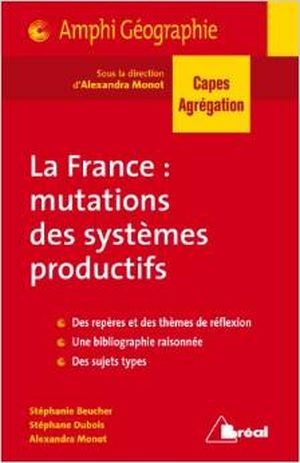 Amphi Géographie

Sous la direction d'Alexandra Monot

Capes
Agrégation

La France : mutations des systèmes productifs

Des repères et des thèmes de réflexion
Une bibliographie raisonnée
Des sujets types

Stéphanie Beucher
Stéphane Dubois
Alexandra Monot

Bréal